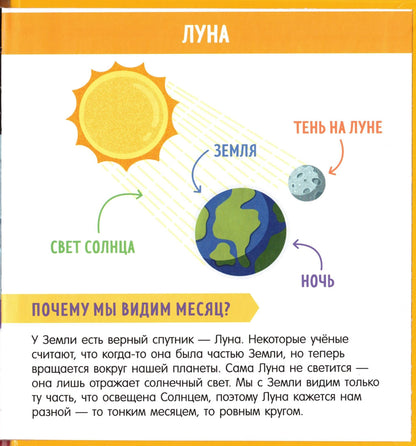 ЛУНА

ТЕНЬ НА ЛУНЕ

ЗЕМЛЯ

СВЕТ СОЛНЦА

НОЧЬ

ПОЧЕМУ МЫ ВИДИМ МЕСЯЦ?

У Земли есть верный спутник — Луна. Некоторые учёные считают, что когда-то она была частью Земли, но теперь вращается вокруг нашей планеты. Сама Луна не светится — она лишь отражает солнечный свет. Мы с Земли видим только ту часть, что освещена Солнцем, поэтому Луна кажется нам разной — то тонким месяцем, то ровным кругом.